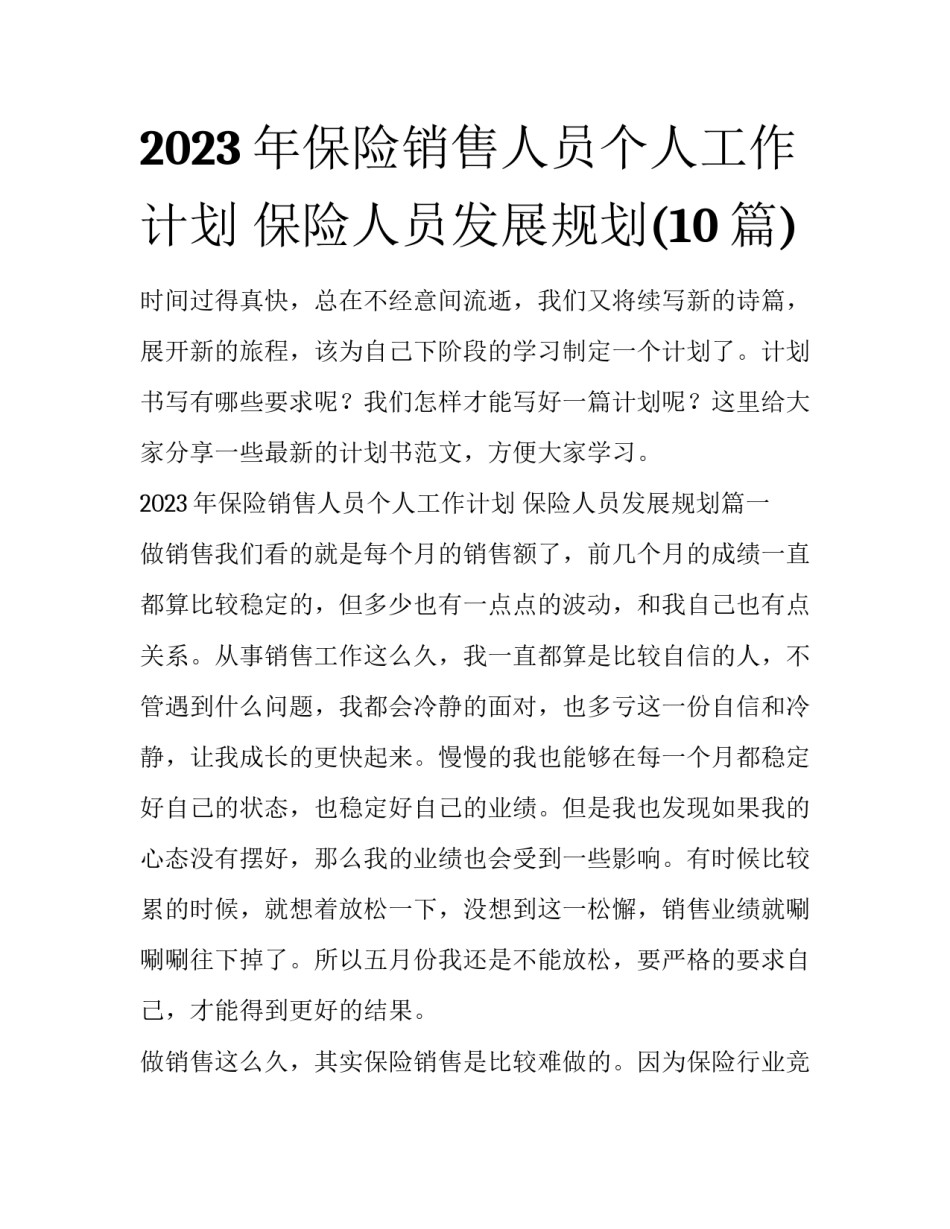 2023 年保险销售人员个人工作计划 保险人员发展规划(10 篇)

时间过得真快，总在不经意间流逝，我们又将续写新的诗篇，展开新的旅程，该为自己下阶段的学习制定一个计划了。计划书写有哪些要求呢？我们怎样才能写好一篇计划呢？这里给大家分享一些最新的计划书范文，方便大家学习。

2023 年保险销售人员个人工作计划 保险人员发展规划篇一

做销售我们看的就是每个月的销售额了，前几个月的成绩一直都算比较稳定的，但多少也有一点点的波动，和我自己也有点关系。从事销售工作这么久，我一直都算是比较自信的人，不管遇到什么问题，我都会冷静的面对，也多亏这一份自信和冷静，让我成长的更快起来。慢慢的我也能够在每一个月都稳定好自己的状态，也稳定好自己的业绩。但是我也发现如果我的心态没有摆好，那么我的业绩也会受到一些影响。有时候比较累的时候，就想着放松一下，没想到这一松懈，销售业绩就唰唰唰往下掉了。所以五月份我还是不能放松，要严格的要求自己，才能得到更好的结果。

做销售这么久，其实保险销售是比较难做的。因为保险行业竞